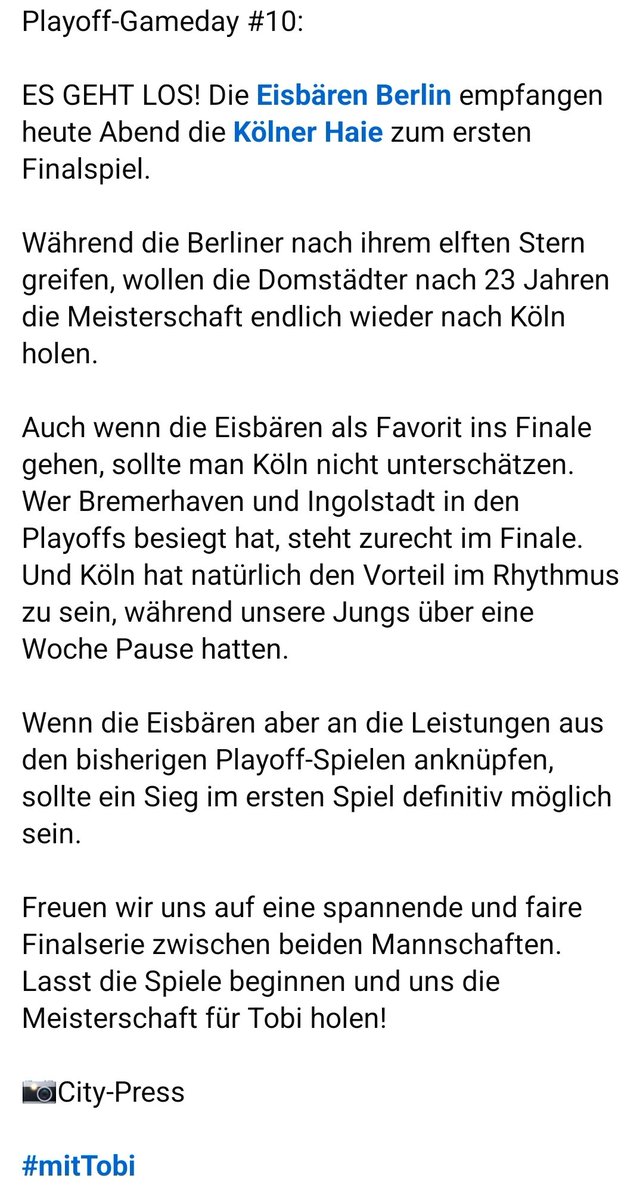 Playoff-Gameday #10:

ES GEHT LOS! Die Eisbären Berlin empfangen heute Abend die Kölner Haie zum ersten Finalspiel.

Während die Berliner nach ihrem elften Stern greifen, wollen die Domstädter nach 23 Jahren die Meisterschaft endlich wieder nach Köln holen.

Auch wenn die Eisbären als Favorit ins Finale gehen, sollte man Köln nicht unterschätzen. Wer Bremerhaven und Ingolstadt in den Playoffs besiegt hat, steht zurecht im Finale. Und Köln hat natürlich den Vorteil im Rhythmus zu sein, während unsere Jungs über eine Woche Pause hatten.

Wenn die Eisbären aber an die Leistungen aus den bisherigen Playoff-Spielen anknüpfen, sollte ein Sieg im ersten Spiel definitiv möglich sein.

Freuen wir uns auf eine spannende und faire Finalserie zwischen beiden Mannschaften. Lasst die Spiele beginnen und uns die Meisterschaft für Tobi holen!

📷City-Press

#mitTobi